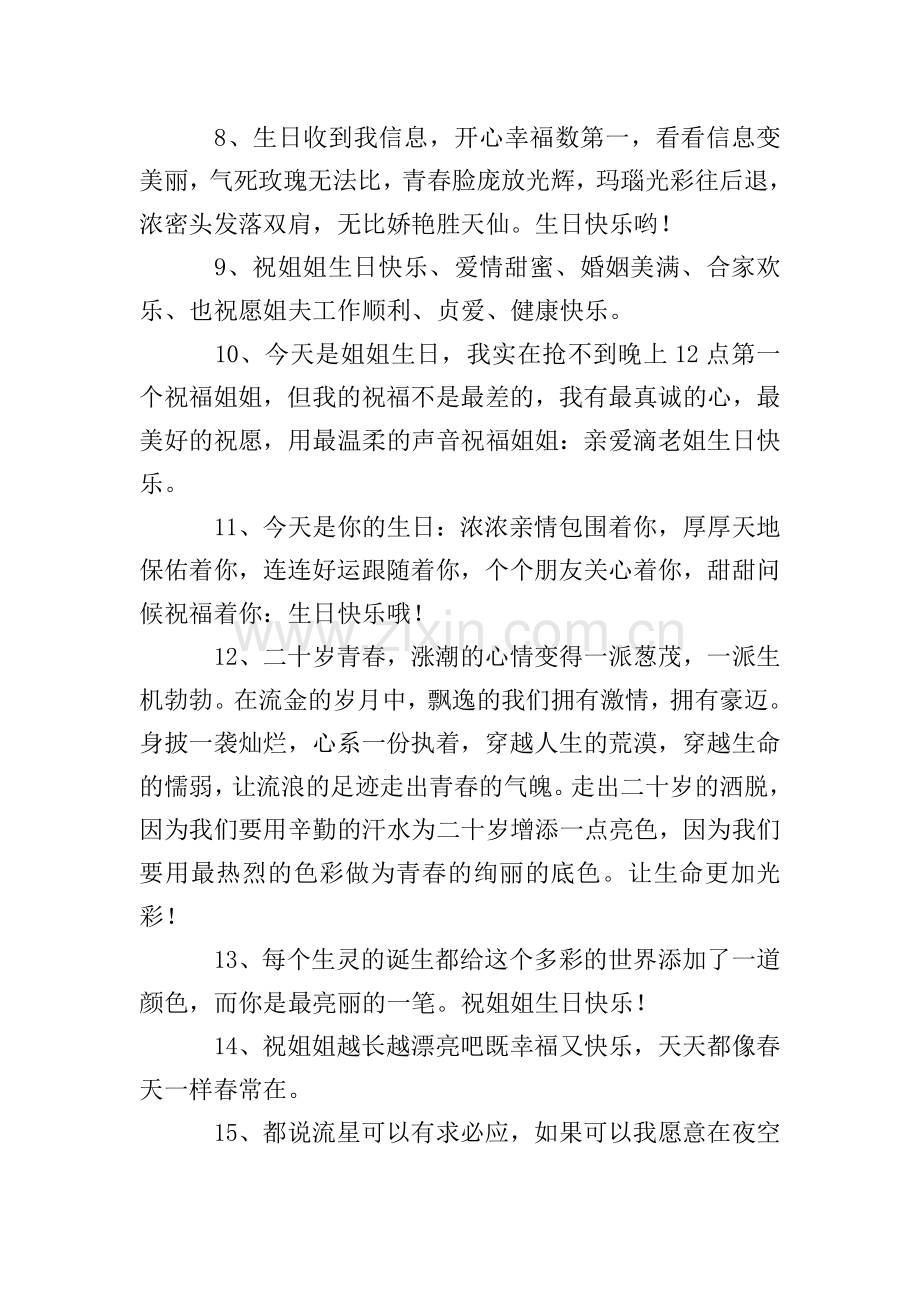 8、生日收到我信息，开心幸福数第一，看看信息变美丽，气死玫瑰无法比，青春脸庞放光辉，玛瑙光彩往后退，浓密头发落双肩，无比娇艳胜天仙。生日快乐哟！

9、祝姐姐生日快乐、爱情甜蜜、婚姻美满、合家欢乐、也祝愿姐夫工作顺利、贞爱、健康快乐。

10、今天是姐姐生日，我实在抢不到晚上12点第一个祝福姐姐，但我的祝福不是最差的，我有最真诚的心，最美好的祝愿，用最温柔的声音祝福姐姐：亲爱滴老姐生日快乐。

11、今天是你的生日：浓浓亲情包围着你，厚厚天地保佑着你，连连好运跟随着你，个个朋友关心着你，甜甜问候祝福着你：生日快乐哦！

12、二十岁青春，涨潮的心情变得一派葱茂，一派生机勃勃。在流金的岁月中，飘逸的我们拥有激情，拥有豪迈。身披一袭灿烂，心系一份执着，穿越人生的荒漠，穿越生命的懦弱，让流浪的足迹走出青春的气魄。走出二十岁的洒脱，因为我们要用辛勤的汗水为二十岁增添一点亮色，因为我们要用最热烈的色彩做为青春的绚丽的底色。让生命更加光彩！

13、每个生灵的诞生都给这个多彩的世界添加了一道颜色，而你是最亮丽的一笔。祝姐姐生日快乐！

14、祝姐姐越长越漂亮吧既幸福又快乐，天天都像春天一样春常在。

15、都说流星可以有求必应，如果可以我愿意在夜空

www.zixin.com.cn